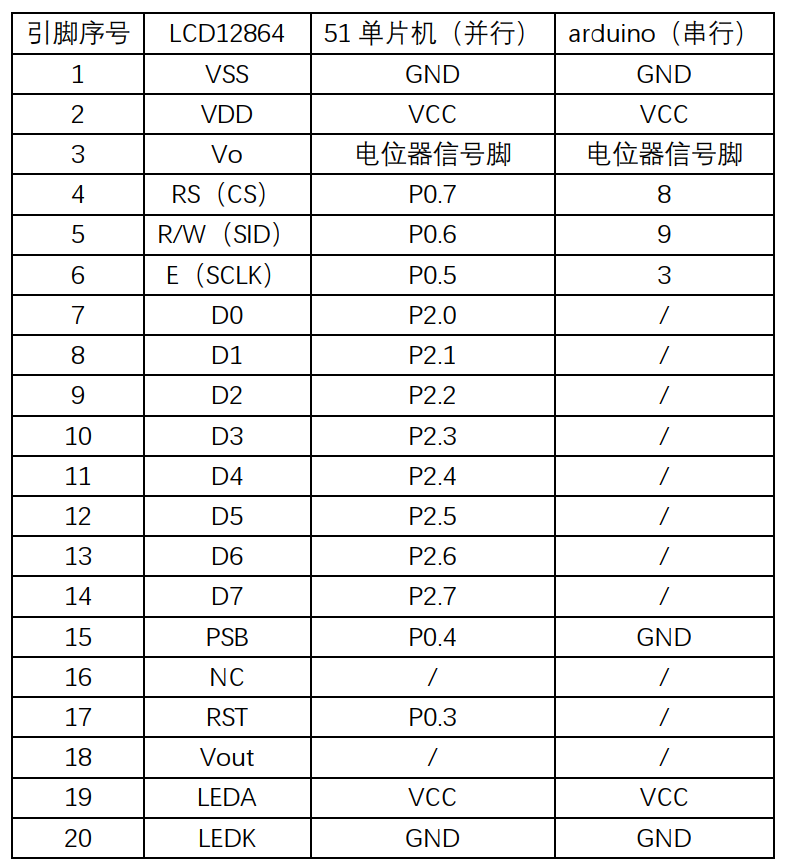 | 引脚序号 | LCD12864 | 51 单片机（并行） | arduino（串行） |
|---|---|---|---|
| 1 | VSS | GND | GND |
| 2 | VDD | VCC | VCC |
| 3 | Vo | 电位器信号脚 | 电位器信号脚 |
| 4 | RS（CS） | P0.7 | 8 |
| 5 | R/W（SID） | P0.6 | 9 |
| 6 | E（SCLK） | P0.5 | 3 |
| 7 | D0 | P2.0 | / |
| 8 | D1 | P2.1 | / |
| 9 | D2 | P2.2 | / |
| 10 | D3 | P2.3 | / |
| 11 | D4 | P2.4 | / |
| 12 | D5 | P2.5 | / |
| 13 | D6 | P2.6 | / |
| 14 | D7 | P2.7 | / |
| 15 | PSB | P0.4 | GND |
| 16 | NC | / | / |
| 17 | RST | P0.3 | / |
| 18 | Vout | / | / |
| 19 | LEDA | VCC | VCC |
| 20 | LEDK | GND | GND |